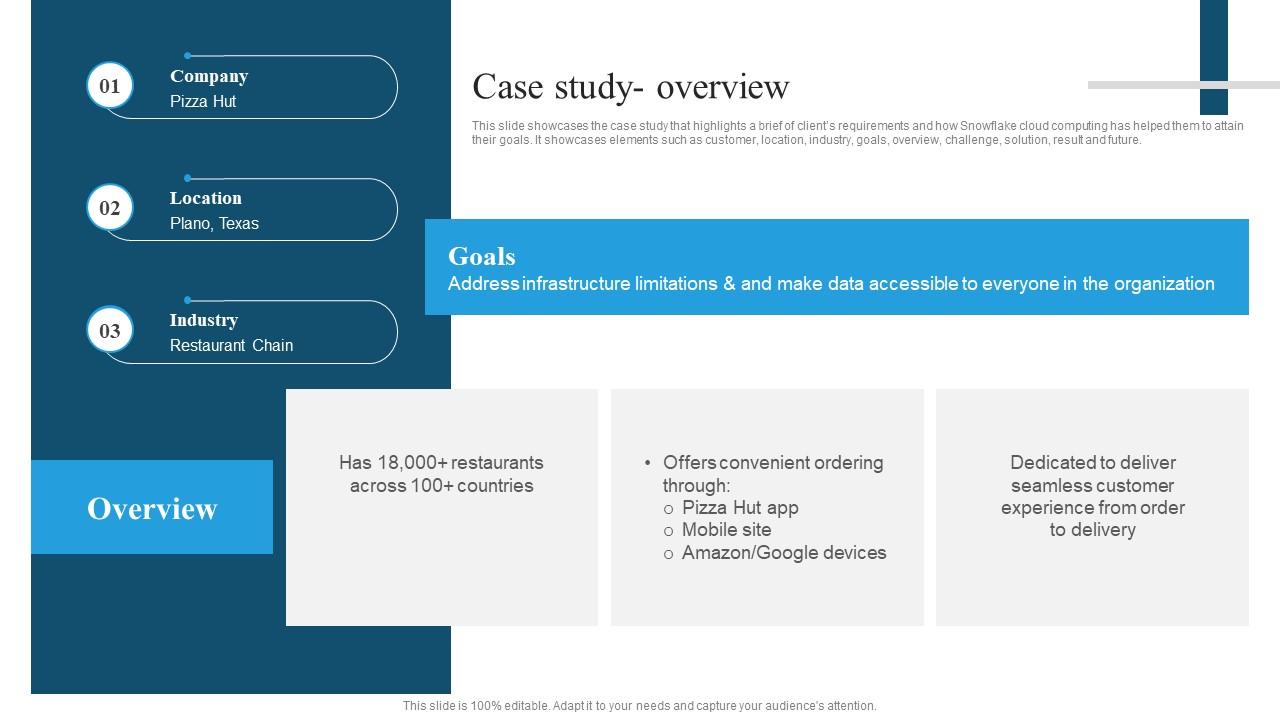 01
Company
Pizza Hut

02
Location
Plano, Texas

03
Industry
Restaurant Chain

Case study- overview

This slide showcases the case study that highlights a brief of client's requirements and how Snowflake cloud computing has helped them to attain their goals. It showcases elements such as customer, location, industry, goals, overview, challenge, solution, result and future.

Goals
Address infrastructure limitations & and make data accessible to everyone in the organization

Overview

Has 18,000+ restaurants across 100+ countries

• Offers convenient ordering through:
○ Pizza Hut app
○ Mobile site
○ Amazon/Google devices

Dedicated to deliver seamless customer experience from order to delivery

This slide is 100% editable. Adapt it to your needs and capture your audience's attention.